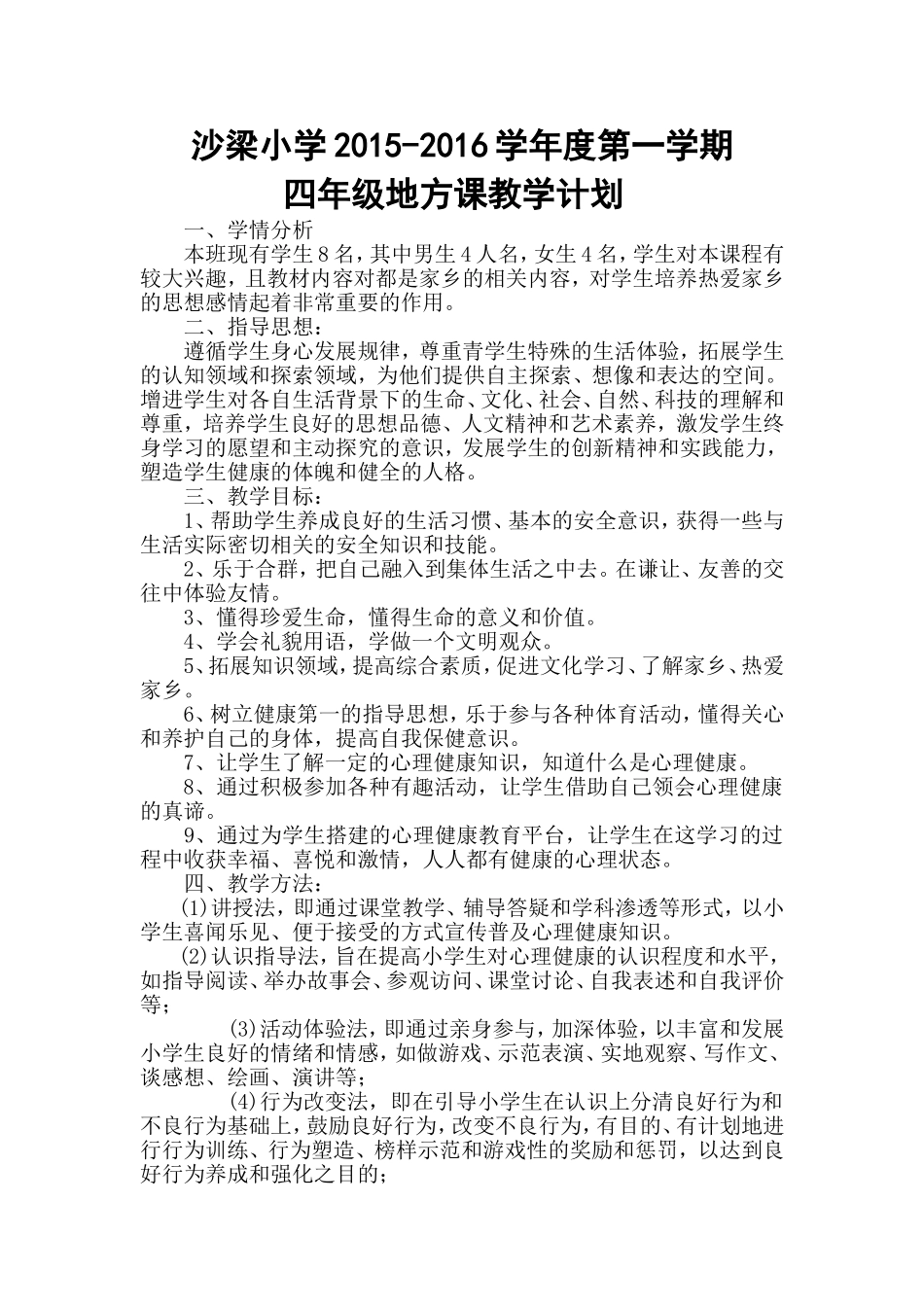 沙梁小学 2015-2016 学年度第一学期
四年级地方课教学计划

一、学情分析

本班现有学生 8 名，其中男生 4 人名，女生 4 名，学生对本课程有较大兴趣，且教材内容对都是家乡的相关内容，对学生培养热爱家乡的思想感情起着非常重要的作用。

二、指导思想：

遵循学生身心发展规律，尊重青学生特殊的生活体验，拓展学生的认知领域和探索领域，为他们提供自主探索、想像和表达的空间。增进学生对各自生活背景下的生命、文化、社会、自然、科技的理解和尊重，培养学生良好的思想品德、人文精神和艺术素养，激发学生终身学习的愿望和主动探究的意识，发展学生的创新精神和实践能力，塑造学生健康的体魄和健全的人格。

三、教学目标：

1、帮助学生养成良好的生活习惯、基本的安全意识，获得一些与生活实际密切相关的安全知识和技能。

2、乐于合群，把自己融入到集体生活之中去。在谦让、友善的交往中体验友情。

3、懂得珍爱生命，懂得生命的意义和价值。

4、学会礼貌用语，学做一个文明观众。

5、拓展知识领域，提高综合素质，促进文化学习、了解家乡、热爱家乡。

6、树立健康第一的指导思想，乐于参与各种体育活动，懂得关心和养护自己的身体，提高自我保健意识。

7、让学生了解一定的心理健康知识，知道什么是心理健康。

8、通过积极参加各种有趣活动，让学生借助自己领会心理健康的真谛。

9、通过为学生搭建的心理健康教育平台，让学生在这学习的过程中收获幸福、喜悦和激情，人人都有健康的心理状态。

四、教学方法：

(1)讲授法，即通过课堂教学、辅导答疑和学科渗透等形式，以小学生喜闻乐见、便于接受的方式宣传普及心理健康知识。

(2)认识指导法，旨在提高小学生对心理健康的认识程度和水平，如指导阅读、举办故事会、参观访问、课堂讨论、自我表述和自我评价等；

(3)活动体验法，即通过亲身参与，加深体验，以丰富和发展小学生良好的情绪和情感，如做游戏、示范表演、实地观察、写作文、谈感想、绘画、演讲等；

(4)行为改变法，即在引导小学生在认识上分清良好行为和不良行为基础上，鼓励良好行为，改变不良行为，有目的、有计划地进行行为训练、行为塑造、榜样示范和游戏性的奖励和惩罚，以达到良好行为养成和强化之目的；